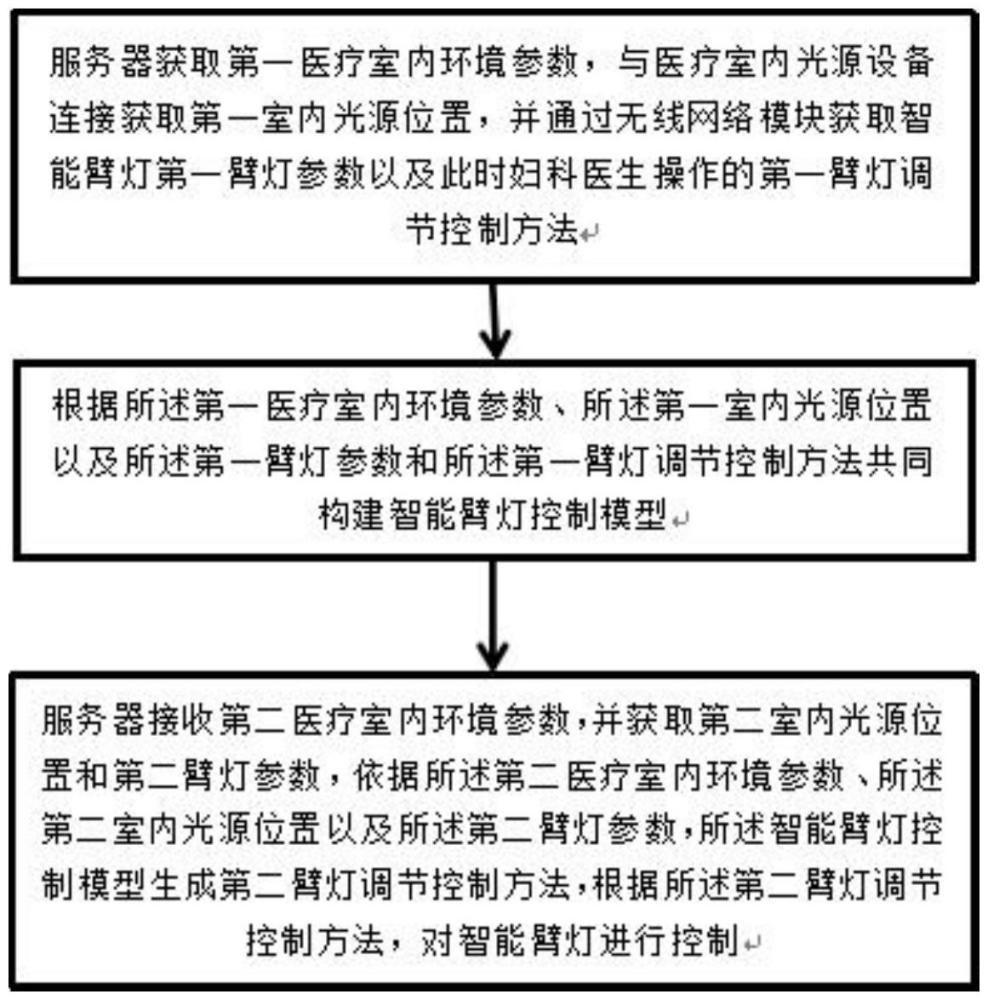 服务器获取第一医疗室内环境参数，与医疗室内光源设备连接获取第一室内光源位置，并通过无线网络模块获取智能臂灯第一臂灯参数以及此时妇科医生操作的第一臂灯调节控制方法

根据所述第一医疗室内环境参数、所述第一室内光源位置以及所述第一臂灯参数和所述第一臂灯调节控制方法共同构建智能臂灯控制模型

服务器接收第二医疗室内环境参数，并获取第二室内光源位置和第二臂灯参数，依据所述第二医疗室内环境参数、所述第二室内光源位置以及所述第二臂灯参数，所述智能臂灯控制模型生成第二臂灯调节控制方法，根据所述第二臂灯调节控制方法，对智能臂灯进行控制